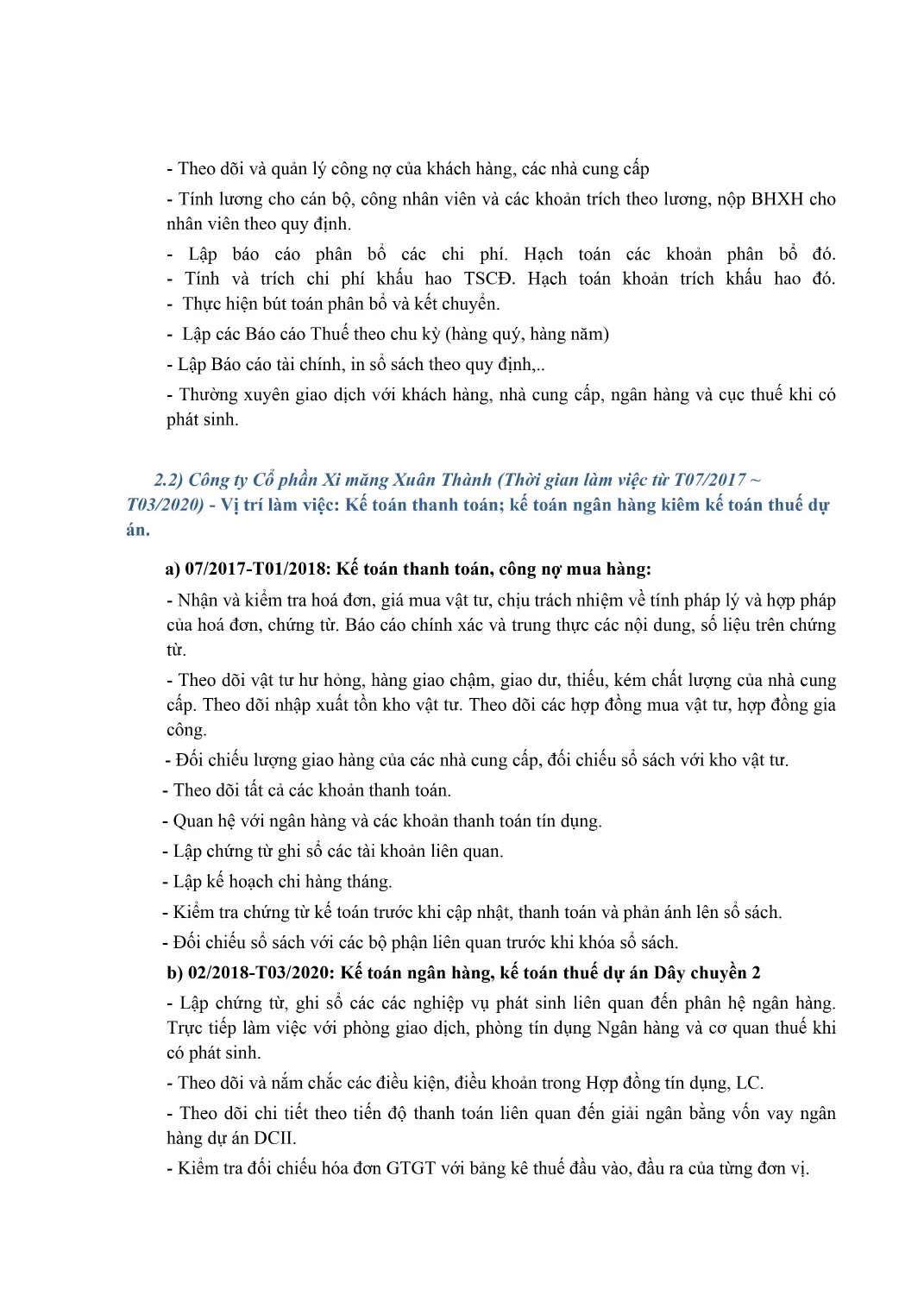 - Theo dõi và quản lý công nợ của khách hàng, các nhà cung cấp

- Tính lương cho cán bộ, công nhân viên và các khoản trích theo lương, nộp BHXH cho nhân viên theo quy định.

- Lập báo cáo phân bổ các chi phí. Hạch toán các khoản phân bổ đó.
- Tính và trích chi phí khấu hao TSCĐ. Hạch toán khoản trích khấu hao đó.
- Thực hiện bút toán phân bổ và kết chuyển.

- Lập các Báo cáo Thuế theo chu kỳ (hàng quý, hàng năm)

- Lập Báo cáo tài chính, in sổ sách theo quy định,..

- Thường xuyên giao dịch với khách hàng, nhà cung cấp, ngân hàng và cục thuế khi có phát sinh.

2.2) Công ty Cổ phần Xi măng Xuân Thành (Thời gian làm việc từ T07/2017 ~ T03/2020) - Vị trí làm việc: Kế toán thanh toán; kế toán ngân hàng kiêm kế toán thuế dự án.

a) 07/2017-T01/2018: Kế toán thanh toán, công nợ mua hàng:

- Nhận và kiểm tra hoá đơn, giá mua vật tư, chịu trách nhiệm về tính pháp lý và hợp pháp của hoá đơn, chứng từ. Báo cáo chính xác và trung thực các nội dung, số liệu trên chứng từ.

- Theo dõi vật tư hư hỏng, hàng giao chậm, giao dư, thiếu, kém chất lượng của nhà cung cấp. Theo dõi nhập xuất tồn kho vật tư. Theo dõi các hợp đồng mua vật tư, hợp đồng gia công.

- Đối chiếu lượng giao hàng của các nhà cung cấp, đối chiếu sổ sách với kho vật tư.

- Theo dõi tất cả các khoản thanh toán.

- Quan hệ với ngân hàng và các khoản thanh toán tín dụng.

- Lập chứng từ ghi sổ các tài khoản liên quan.

- Lập kế hoạch chi hàng tháng.

- Kiểm tra chứng từ kế toán trước khi cập nhật, thanh toán và phản ánh lên sổ sách.

- Đối chiếu sổ sách với các bộ phận liên quan trước khi khóa sổ sách.

b) 02/2018-T03/2020: Kế toán ngân hàng, kế toán thuế dự án Dây chuyền 2

- Lập chứng từ, ghi sổ các các nghiệp vụ phát sinh liên quan đến phân hệ ngân hàng. Trực tiếp làm việc với phòng giao dịch, phòng tín dụng Ngân hàng và cơ quan thuế khi có phát sinh.

- Theo dõi và nắm chắc các điều kiện, điều khoản trong Hợp đồng tín dụng, LC.

- Theo dõi chi tiết theo tiến độ thanh toán liên quan đến giải ngân bằng vốn vay ngân hàng dự án DCII.

- Kiểm tra đối chiếu hóa đơn GTGT với bảng kê thuế đầu vào, đầu ra của từng đơn vị.